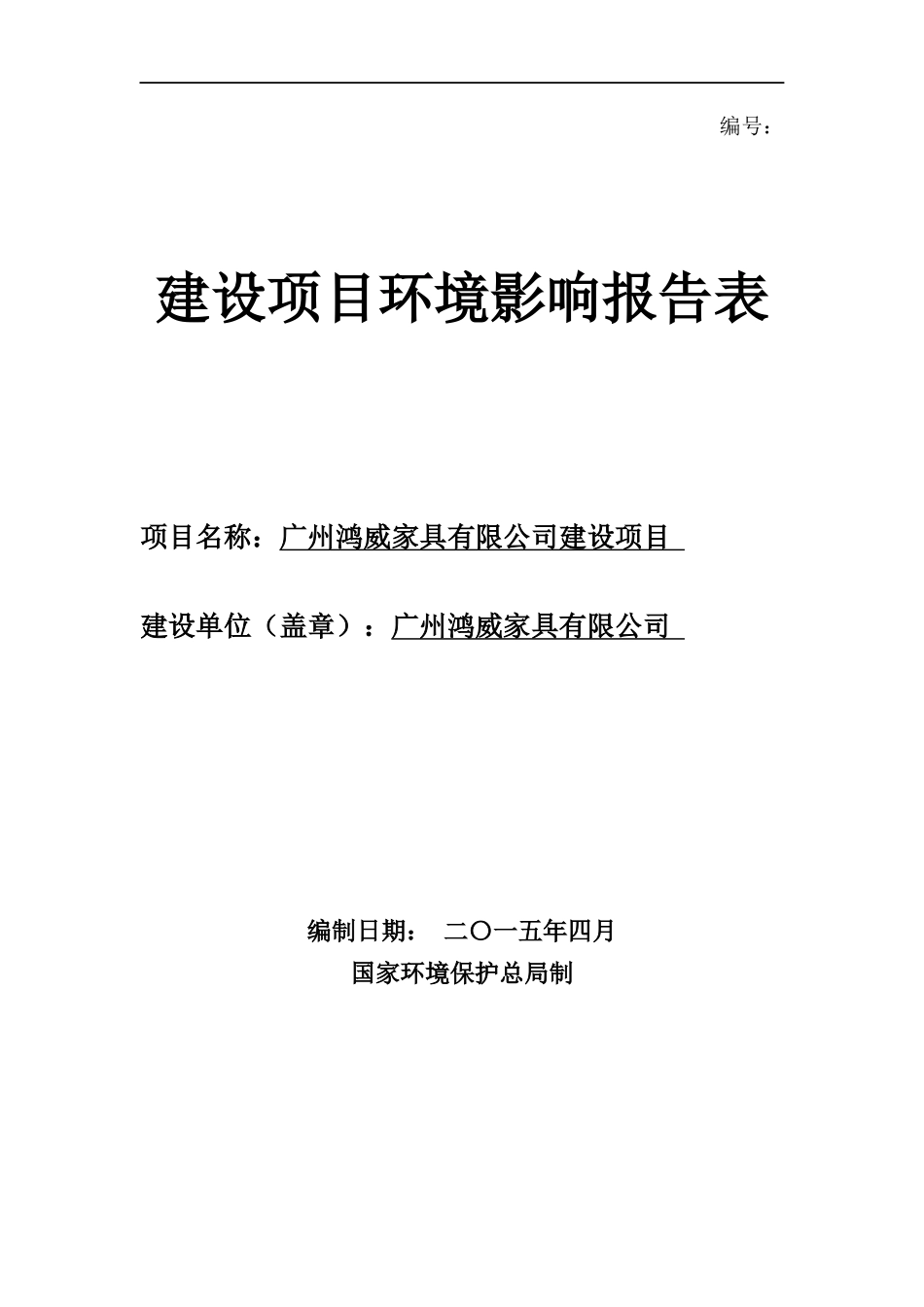 编号：

建设项目环境影响报告表

项目名称：广州鸿威家具有限公司建设项目

建设单位（盖章）：广州鸿威家具有限公司

编制日期： 二〇一五年四月

国家环境保护总局制